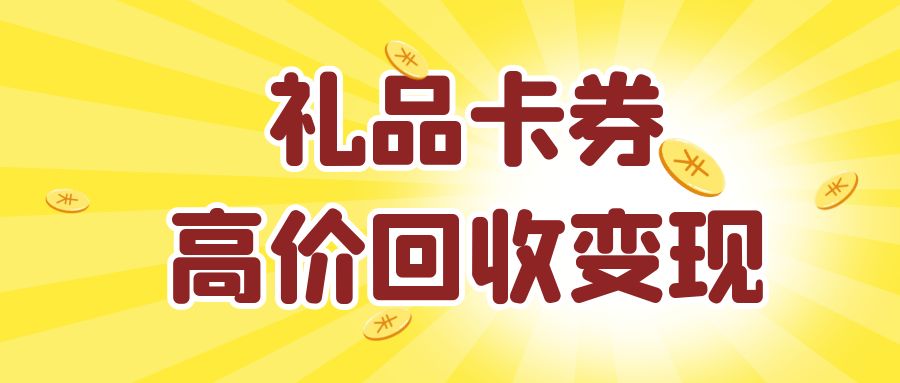 礼品卡券
高价回收变现